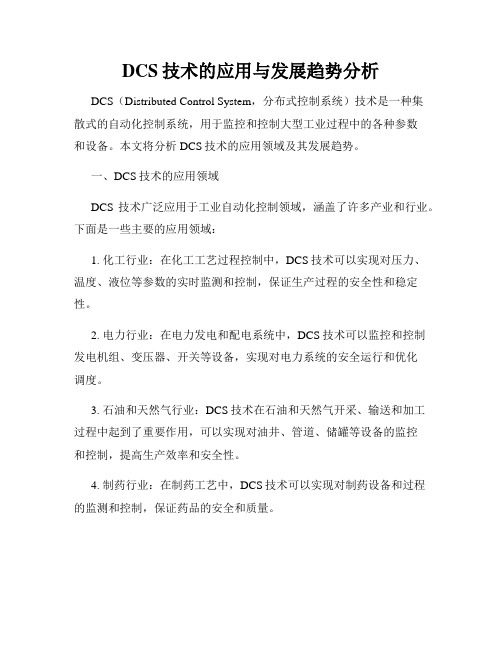 DCS 技术的应用与发展趋势分析

DCS（Distributed Control System，分布式控制系统）技术是一种集散式的自动化控制系统，用于监控和控制大型工业过程中的各种参数和设备。本文将分析 DCS 技术的应用领域及其发展趋势。

一、DCS 技术的应用领域

DCS 技术广泛应用于工业自动化控制领域，涵盖了许多产业和行业。下面是一些主要的应用领域：

1. 化工行业：在化工工艺过程控制中，DCS 技术可以实现对压力、温度、液位等参数的实时监测和控制，保证生产过程的安全性和稳定性。

2. 电力行业：在电力发电和配电系统中，DCS 技术可以监控和控制发电机组、变压器、开关等设备，实现对电力系统的安全运行和优化调度。

3. 石油和天然气行业：DCS 技术在石油和天然气开采、输送和加工过程中起到了重要作用，可以实现对油井、管道、储罐等设备的监控和控制，提高生产效率和安全性。

4. 制药行业：在制药工艺中，DCS 技术可以实现对制药设备和过程的监测和控制，保证药品的安全和质量。